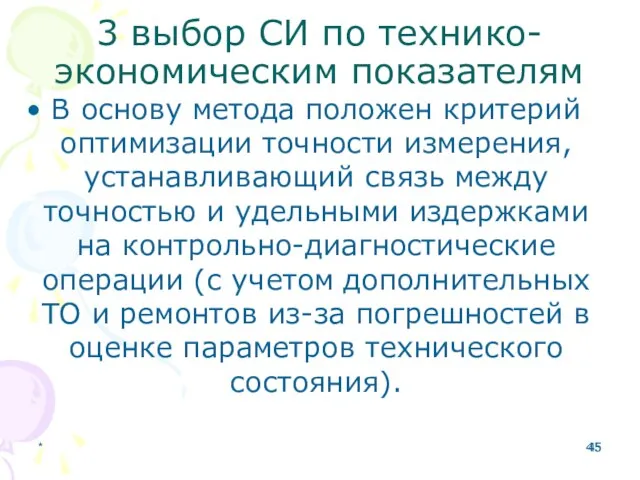 3 выбор СИ по технико-экономическим показателям

• В основу метода положен критерий оптимизации точности измерения, устанавливающий связь между точностью и удельными издержками на контрольно-диагностические операции (с учетом дополнительных ТО и ремонтов из-за погрешностей в оценке параметров технического состояния).

*

45